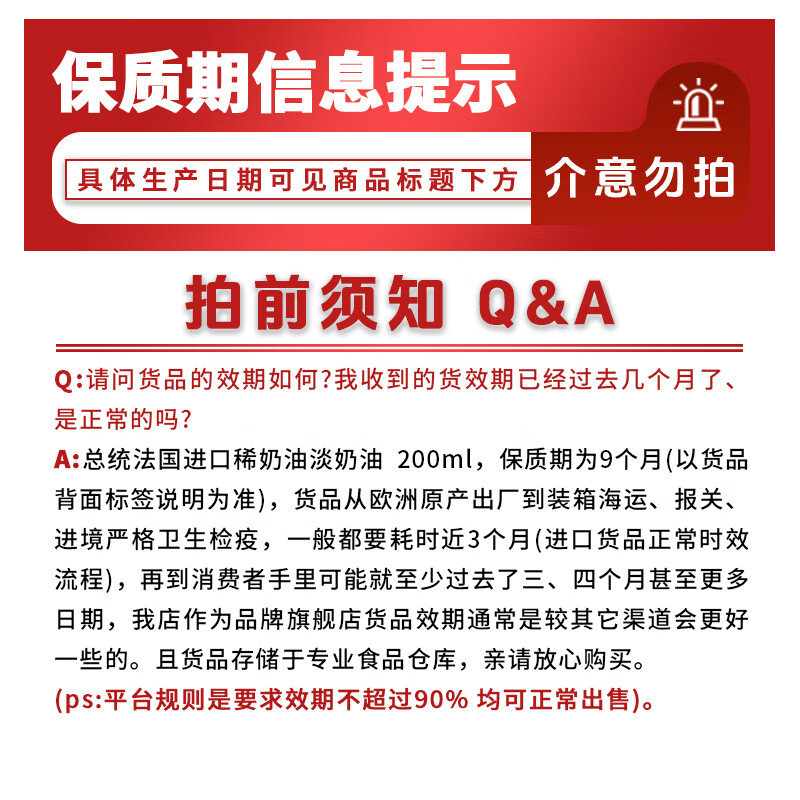 保质期信息提示

具体生产日期可见商品标题下方

介意勿拍

拍前须知 Q&A

Q:请问货品的效期如何?我收到的货效期已经过去几个月了、是正常的吗?

A:总统法国进口稀奶油淡奶油 200ml，保质期为9个月(以货品背面标签说明为准)，货品从欧洲原产出厂到装箱海运、报关、进境严格卫生检疫，一般都要耗时近3个月(进口货品正常时效流程)，再到消费者手里可能就至少过去了三、四个月甚至更多日期，我店作为品牌旗舰店货品效期通常是较其它渠道会更好一些的。且货品存储于专业食品仓库，亲请放心购买。

(ps:平台规则是要求效期不超过90% 均可正常出售)。